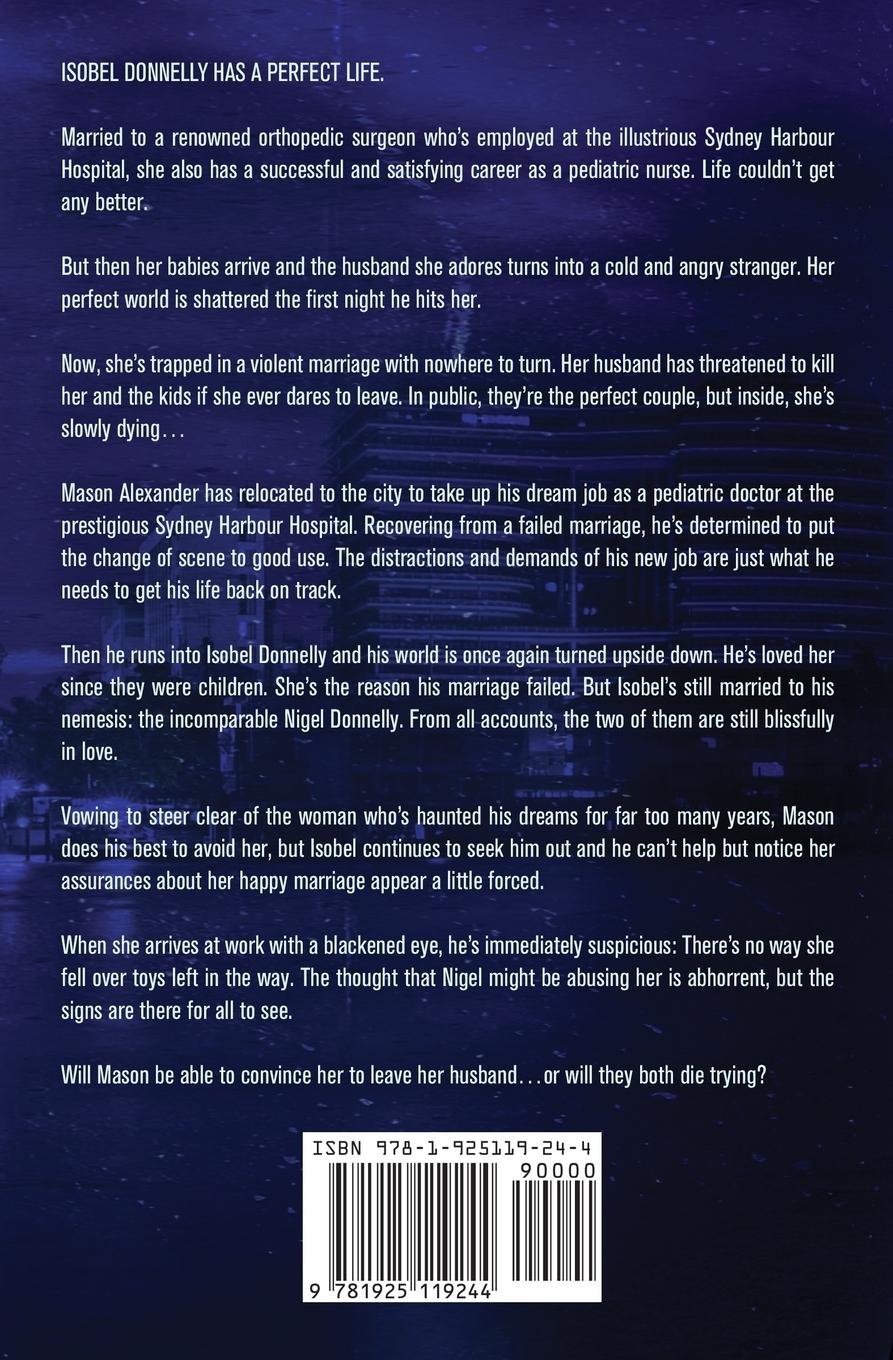 ISOBEL DONNELLY HAS A PERFECT LIFE.

Married to a renowned orthopedic surgeon who's employed at the illustrious Sydney Harbour Hospital, she also has a successful and satisfying career as a pediatric nurse. Life couldn't get any better.

But then her babies arrive and the husband she adores turns into a cold and angry stranger. Her perfect world is shattered the first night he hits her.

Now, she's trapped in a violent marriage with nowhere to turn. Her husband has threatened to kill her and the kids if she ever dares to leave. In public, they're the perfect couple, but inside, she's slowly dying…

Mason Alexander has relocated to the city to take up his dream job as a pediatric doctor at the prestigious Sydney Harbour Hospital. Recovering from a failed marriage, he's determined to put the change of scene to good use. The distractions and demands of his new job are just what he needs to get his life back on track.

Then he runs into Isobel Donnelly and his world is once again turned upside down. He's loved her since they were children. She's the reason his marriage failed. But Isobel's still married to his nemesis: the incomparable Nigel Donnelly. From all accounts, the two of them are still blissfully in love.

Vowing to steer clear of the woman who's haunted his dreams for far too many years, Mason does his best to avoid her, but Isobel continues to seek him out and he can't help but notice her assurances about her happy marriage appear a little forced.

When she arrives at work with a blackened eye, he's immediately suspicious: There's no way she fell over toys left in the way. The thought that Nigel might be abusing her is abhorrent, but the signs are there for all to see.

Will Mason be able to convince her to leave her husband…or will they both die trying?

ISBN 978-1-925119-24-4
90000
9 781925 119244